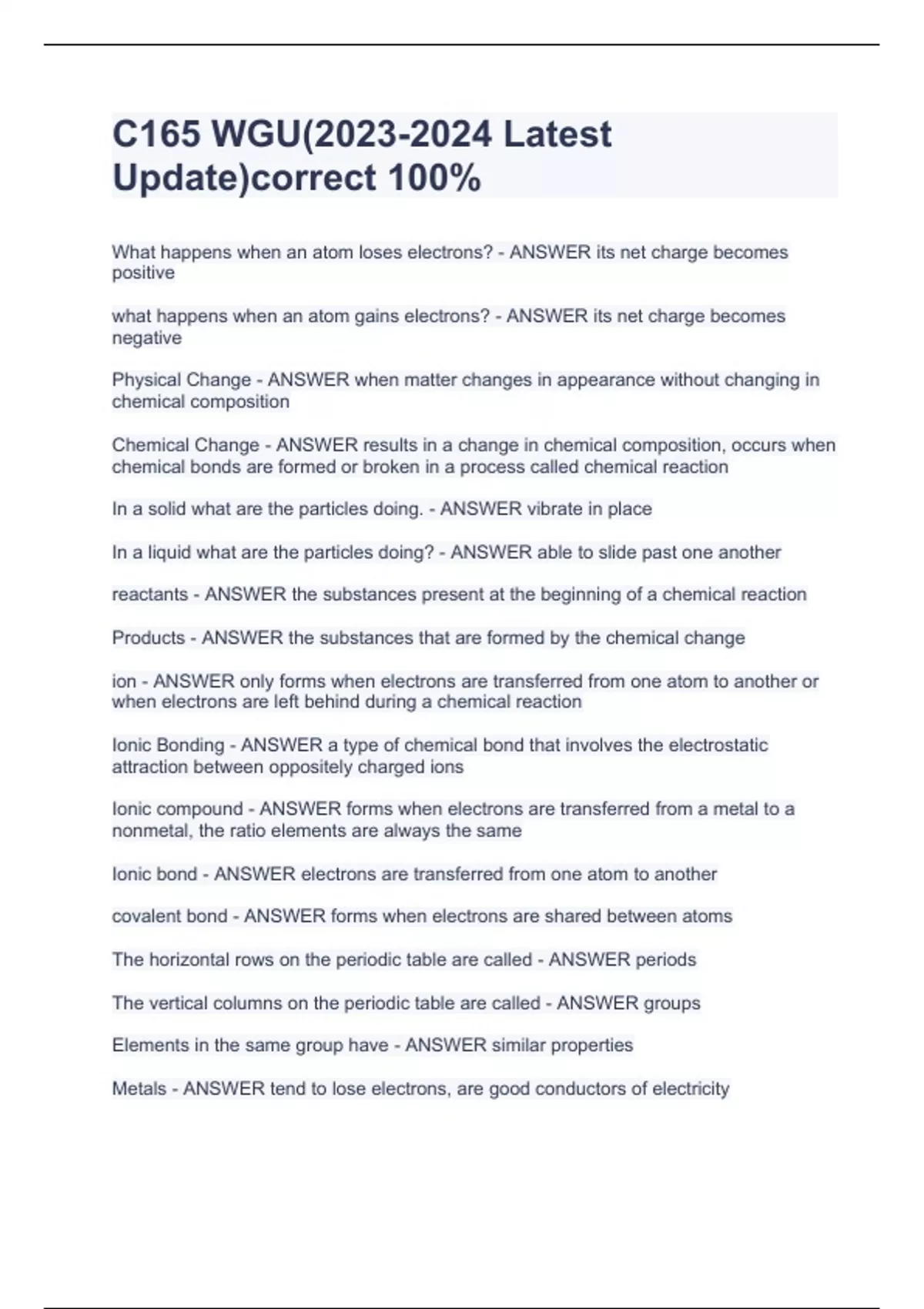 C165 WGU(2023-2024 Latest Update)correct 100%

What happens when an atom loses electrons? - ANSWER its net charge becomes positive

what happens when an atom gains electrons? - ANSWER its net charge becomes negative

Physical Change - ANSWER when matter changes in appearance without changing in chemical composition

Chemical Change - ANSWER results in a change in chemical composition, occurs when chemical bonds are formed or broken in a process called chemical reaction

In a solid what are the particles doing. - ANSWER vibrate in place

In a liquid what are the particles doing? - ANSWER able to slide past one another

reactants - ANSWER the substances present at the beginning of a chemical reaction

Products - ANSWER the substances that are formed by the chemical change

ion - ANSWER only forms when electrons are transferred from one atom to another or when electrons are left behind during a chemical reaction

Ionic Bonding - ANSWER a type of chemical bond that involves the electrostatic attraction between oppositely charged ions

Ionic compound - ANSWER forms when electrons are transferred from a metal to a nonmetal, the ratio elements are always the same

Ionic bond - ANSWER electrons are transferred from one atom to another

covalent bond - ANSWER forms when electrons are shared between atoms

The horizontal rows on the periodic table are called - ANSWER periods

The vertical columns on the periodic table are called - ANSWER groups

Elements in the same group have - ANSWER similar properties

Metals - ANSWER tend to lose electrons, are good conductors of electricity